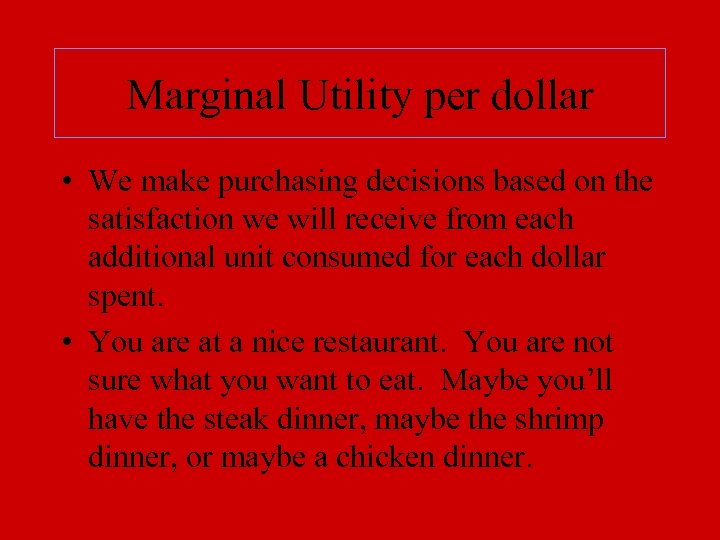 Marginal Utility per dollar

• We make purchasing decisions based on the satisfaction we will receive from each additional unit consumed for each dollar spent.

• You are at a nice restaurant. You are not sure what you want to eat. Maybe you’ll have the steak dinner, maybe the shrimp dinner, or maybe a chicken dinner.